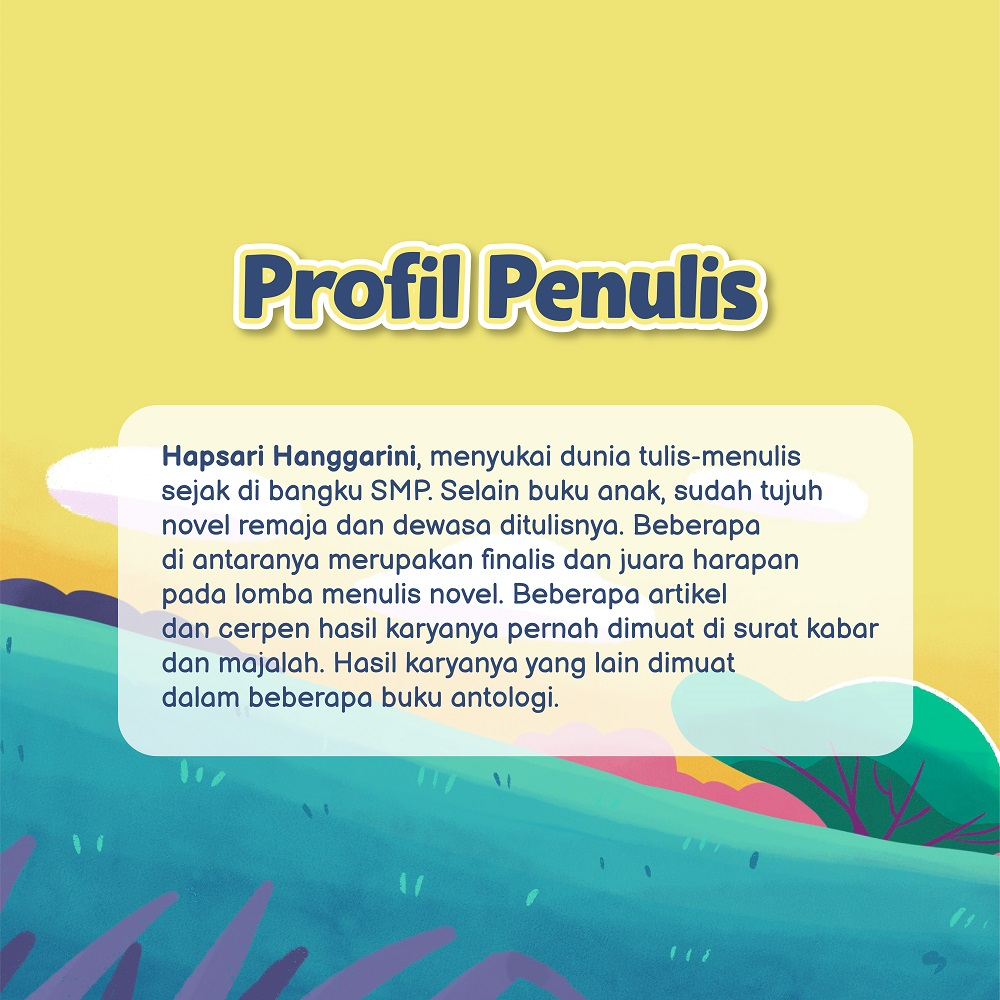 Profil Penulis

Hapsari Hanggarini, menyukai dunia tulis-menulis sejak di bangku SMP. Selain buku anak, sudah tujuh novel remaja dan dewasa ditulisnya. Beberapa di antaranya merupakan finalis dan juara harapan pada lomba menulis novel. Beberapa artikel dan cerpen hasil karyanya pernah dimuat di surat kabar dan majalah. Hasil karyanya yang lain dimuat dalam beberapa buku antologi.